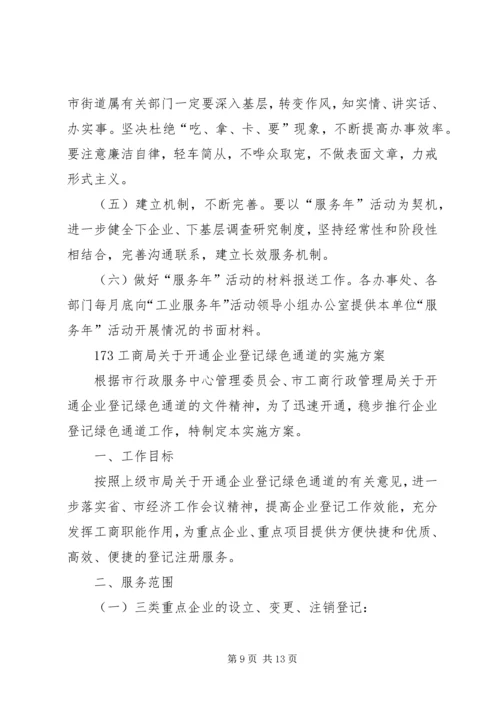 市街道属有关部门一定要深入基层，转变作风，知实情、讲实话、办实事。坚决杜绝“吃、拿、卡、要”现象，不断提高办事效率。要注意廉洁自律，轻车简从，不哗众取宠，不做表面文章，力戒形式主义。

（五）建立机制，不断完善。要以“服务年”活动为契机，进一步健全下企业、下基层调查研究制度，坚持经常性和阶段性相结合，完善沟通联系，建立长效服务机制。

（六）做好“服务年”活动的材料报送工作。各办事处、各部门每月底向“工业服务年”活动领导小组办公室提供本单位“服务年”活动开展情况的书面材料。

173 工商局关于开通企业登记绿色通道的实施方案

根据市行政服务中心管理委员会、市工商行政管理局关于开通企业登记绿色通道的文件精神，为了迅速开通，稳步推行企业登记绿色通道工作，特制定本实施方案。

一、工作目标

按照上级市局关于开通企业登记绿色通道的有关意见，进一步落实省、市经济工作会议精神，提高企业登记工作效能，充分发挥工商职能作用，为重点企业、重点项目提供方便快捷和优质、高效、便捷的登记注册服务。

二、服务范围

（一）三类重点企业的设立、变更、注销登记：

第 9 页 共 13 页